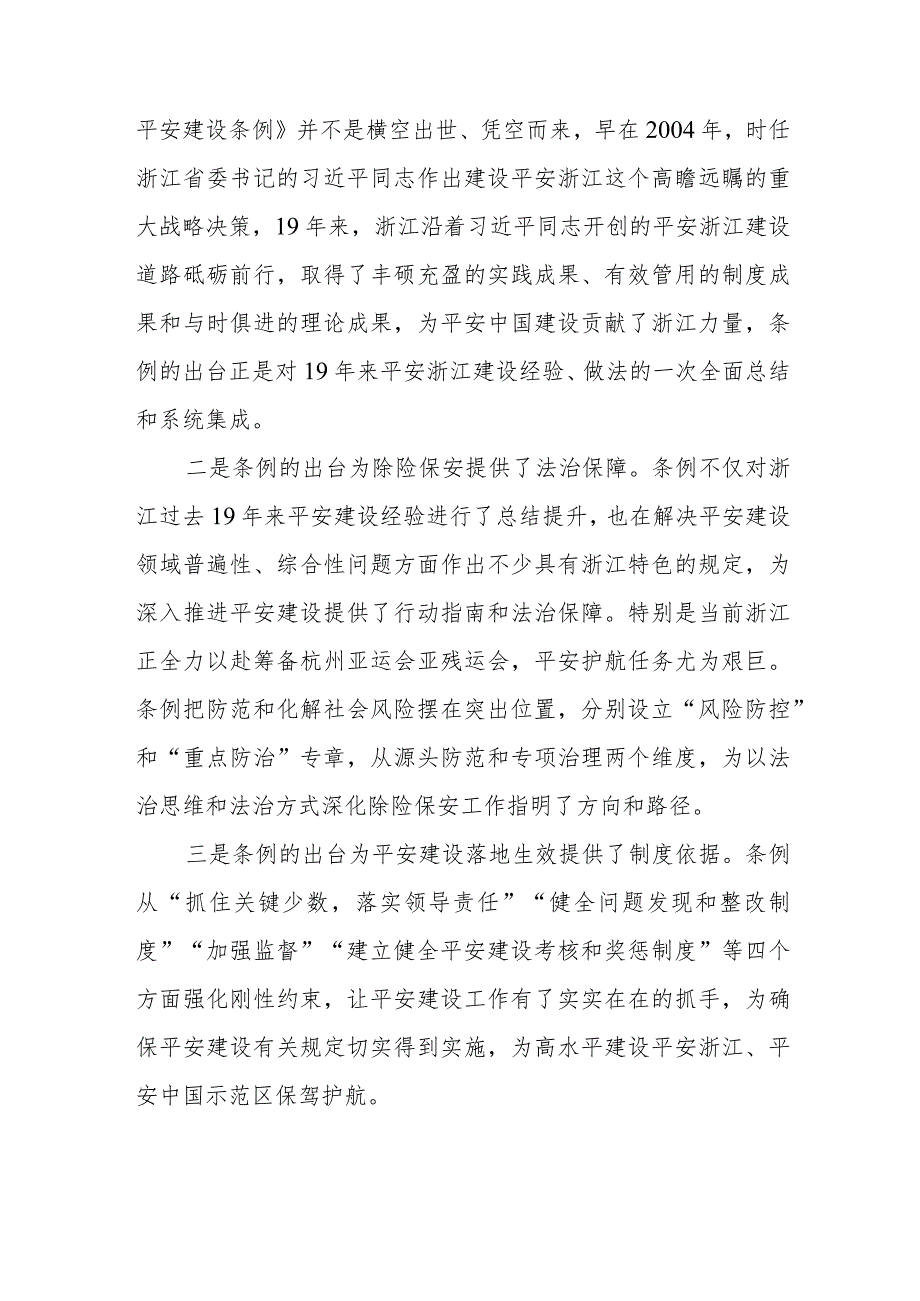 平安建设条例》并不是横空出世、凭空而来，早在2004年，时任浙江省委书记的习近平同志作出建设平安浙江这个高瞻远瞩的重大战略决策，19年来，浙江沿着习近平同志开创的平安浙江建设道路砥砺前行，取得了丰硕充盈的实践成果、有效管用的制度成果和与时俱进的理论成果，为平安中国建设贡献了浙江力量，条例的出台正是对19年来平安浙江建设经验、做法的一次全面总结和系统集成。

二是条例的出台为除险保安提供了法治保障。条例不仅对浙江过去19年来平安建设经验进行了总结提升，也在解决平安建设领域普遍性、综合性问题方面作出不少具有浙江特色的规定，为深入推进平安建设提供了行动指南和法治保障。特别是当前浙江正全力以赴筹备杭州亚运会亚残运会，平安护航任务尤为艰巨。条例把防范和化解社会风险摆在突出位置，分别设立“风险防控”和“重点防治”专章，从源头防范和专项治理两个维度，为以法治思维和法治方式深化除险保安工作指明了方向和路径。

三是条例的出台为平安建设落地生效提供了制度依据。条例从“抓住关键少数，落实领导责任”“健全问题发现和整改制度”“加强监督”“建立健全平安建设考核和奖惩制度”等四个方面强化刚性约束，让平安建设工作有了实实在在的抓手，为确保平安建设有关规定切实得到实施，为高水平建设平安浙江、平安中国示范区保驾护航。